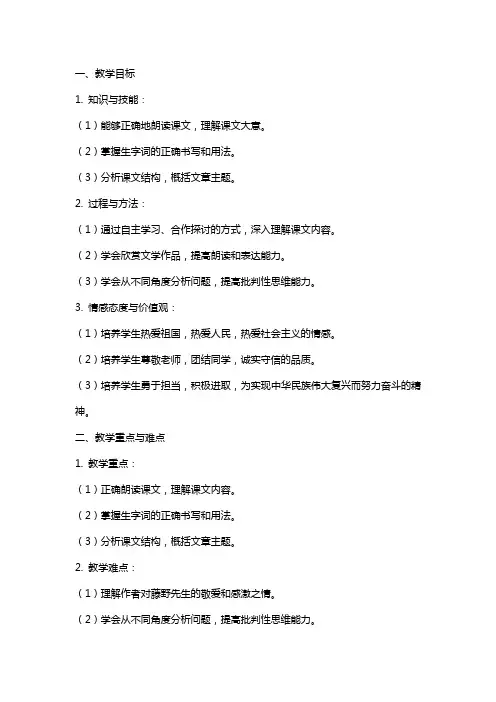 一、教学目标

1. 知识与技能：

（1）能够正确地朗读课文，理解课文大意。

（2）掌握生字词的正确书写和用法。

（3）分析课文结构，概括文章主题。

2. 过程与方法：

（1）通过自主学习、合作探讨的方式，深入理解课文内容。

（2）学会欣赏文学作品，提高朗读和表达能力。

（3）学会从不同角度分析问题，提高批判性思维能力。

3. 情感态度与价值观：

（1）培养学生热爱祖国，热爱人民，热爱社会主义的情感。

（2）培养学生尊敬老师，团结同学，诚实守信的品质。

（3）培养学生勇于担当，积极进取，为实现中华民族伟大复兴而努力奋斗的精神。

二、教学重点与难点

1. 教学重点：

（1）正确朗读课文，理解课文内容。

（2）掌握生字词的正确书写和用法。

（3）分析课文结构，概括文章主题。

2. 教学难点：

（1）理解作者对藤野先生的敬爱和感激之情。

（2）学会从不同角度分析问题，提高批判性思维能力。